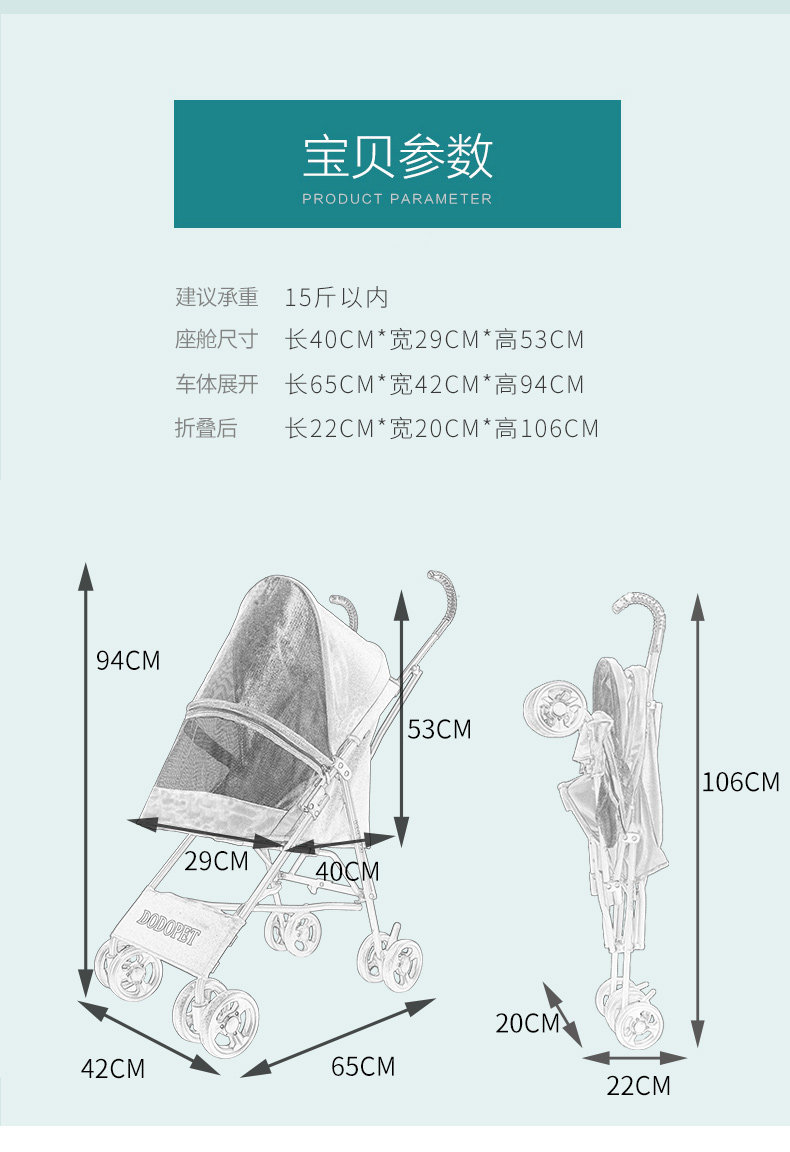 宝贝参数
PRODUCT PARAMETER

建议承重 15斤以内
座舱尺寸 长40CM*宽29CM*高53CM
车体展开 长65CM*宽42CM*高94CM
折叠后 长22CM*宽20CM*高106CM

94CM
53CM
29CM
40CM
DODOPET
42CM
65CM
106CM
20CM
22CM